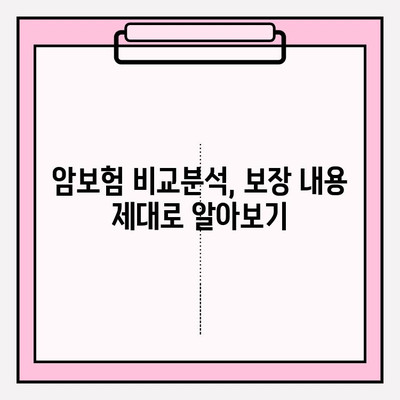 암보험 비교분석, 보장 내용 제대로 알아보기